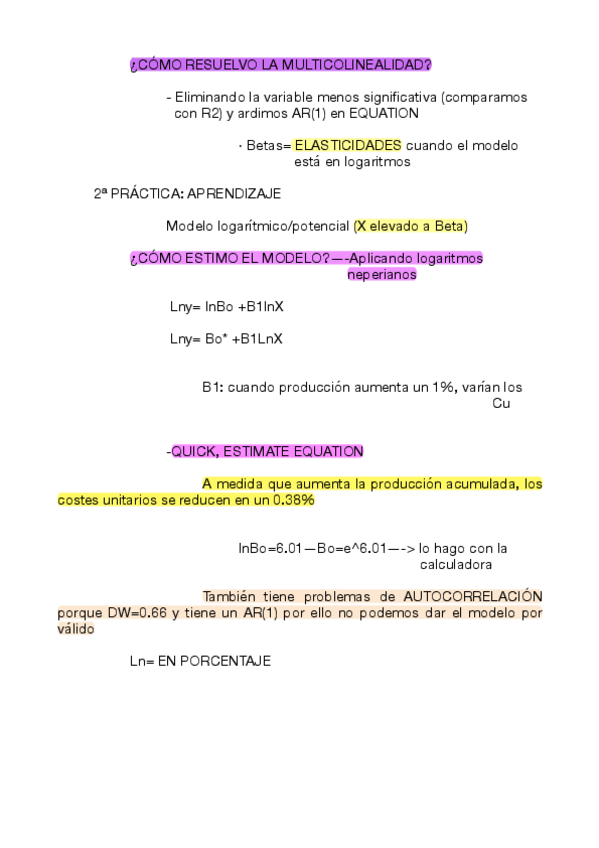 ¿CÓMO RESUELVO LA MULTICOLINEALIDAD?

- Eliminando la variable menos significativa (comparamos con R2) y ardimos AR(1) en EQUATION

· Betas= ELASTICIDADES cuando el modelo está en logaritmos

2ª PRÁCTICA: APRENDIZAJE

Modelo logarítmico/potencial (X elevado a Beta)

¿CÓMO ESTIMO EL MODELO?—-Aplicando logaritmos neperianos

Lny= lnBo +B1lnX

Lny= Bo* +B1LnX

B1: cuando producción aumenta un 1%, varían los Cu

-QUICK, ESTIMATE EQUATION

A medida que aumenta la producción acumulada, los costes unitarios se reducen en un 0.38%

lnBo=6.01—Bo=e^6.01—-> lo hago con la calculadora

También tiene problemas de AUTOCORRELACIÓN porque DW=0.66 y tiene un AR(1) por ello no podemos dar el modelo por válido

Ln= EN PORCENTAJE